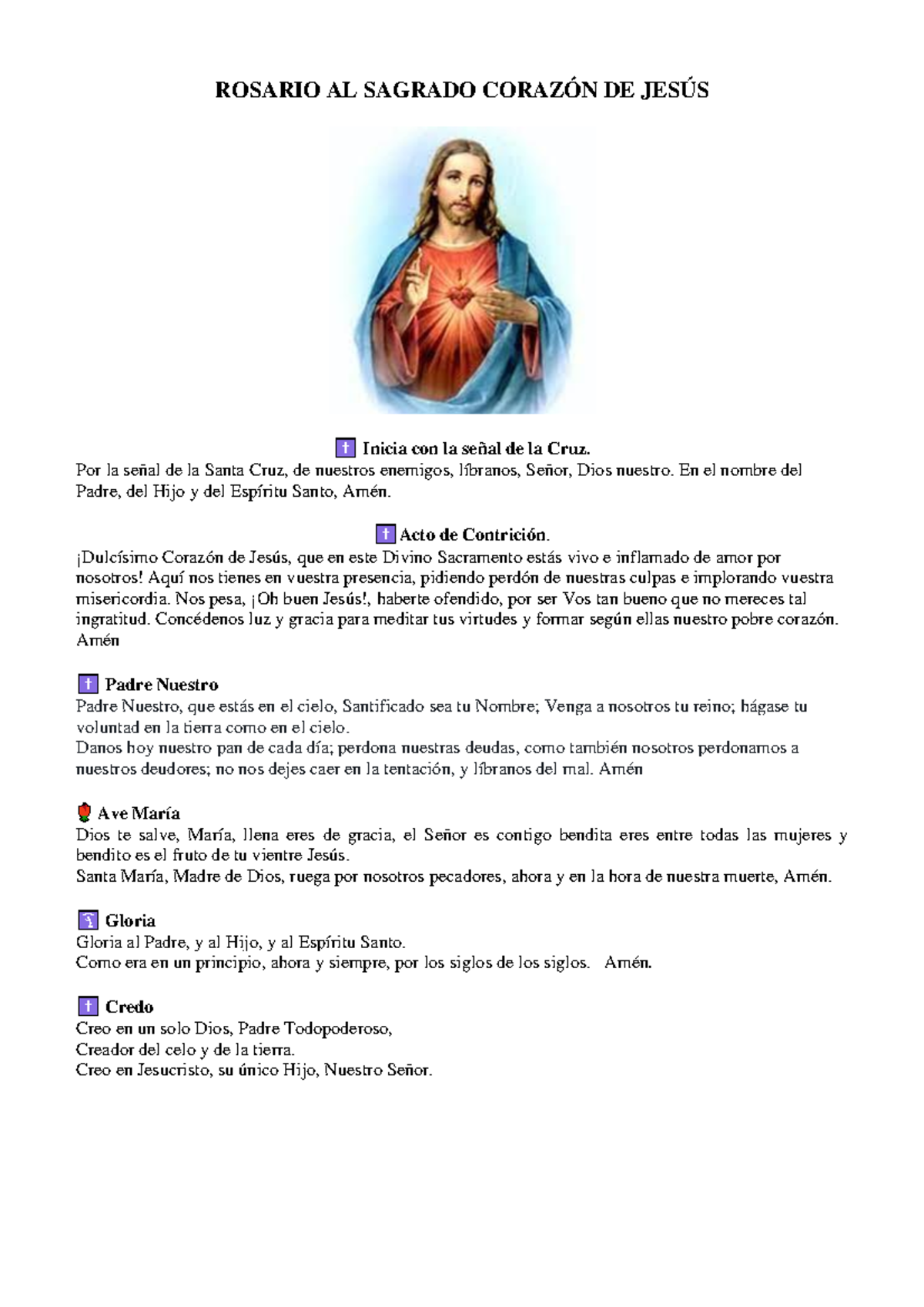 ROSARIO AL SAGRADO CORAZÓN DE JESÚS

Inicia con la señal de la Cruz.

Por la señal de la Santa Cruz, de nuestros enemigos, líbranos, Señor, Dios nuestro. En el nombre del Padre, del Hijo y del Espíritu Santo, Amén.

Acto de Contrición.

¡Dulcísimo Corazón de Jesús, que en este Divino Sacramento estás vivo e inflamado de amor por nosotros! Aquí nos tienes en vuestra presencia, pidiendo perdón de nuestras culpas e implorando vuestra misericordia. Nos pesa, ¡Oh buen Jesús!, haberte ofendido, por ser Vos tan bueno que no mereces tal ingratitud. Concédenos luz y gracia para meditar tus virtudes y formar según ellas nuestro pobre corazón. Amén

Padre Nuestro

Padre Nuestro, que estás en el cielo, Santificado sea tu Nombre; Venga a nosotros tu reino; hágase tu voluntad en la tierra como en el cielo.
Danos hoy nuestro pan de cada día; perdona nuestras deudas, como también nosotros perdonamos a nuestros deudores; no nos dejes caer en la tentación, y líbranos del mal. Amén

Ave María

Dios te salve, María, llena eres de gracia, el Señor es contigo bendita eres entre todas las mujeres y bendito es el fruto de tu vientre Jesús.
Santa María, Madre de Dios, ruega por nosotros pecadores, ahora y en la hora de nuestra muerte, Amén.

Gloria

Gloria al Padre, y al Hijo, y al Espíritu Santo.
Como era en un principio, ahora y siempre, por los siglos de los siglos. Amén.

Credo

Creo en un solo Dios, Padre Todopoderoso,
Creador del celo y de la tierra.
Creo en Jesucristo, su único Hijo, Nuestro Señor.